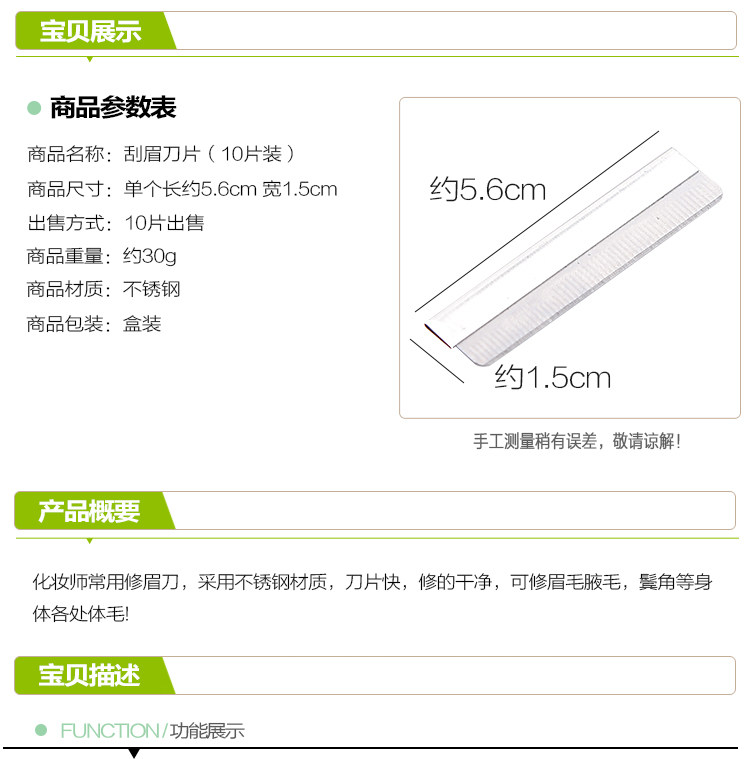 宝贝展示

• 商品参数表

商品名称：刮眉刀片（10片装）

商品尺寸：单个长约5.6cm 宽1.5cm

出售方式：10片出售

商品重量：约30g

商品材质：不锈钢

商品包装：盒装

约5.6cm

约1.5cm

手工测量稍有误差，敬请谅解！

产品概要

化妆师常用修眉刀，采用不锈钢材质，刀片快，修的干净，可修眉毛腋毛，鬓角等身体各处体毛!

宝贝描述

• FUNCTION/功能展示